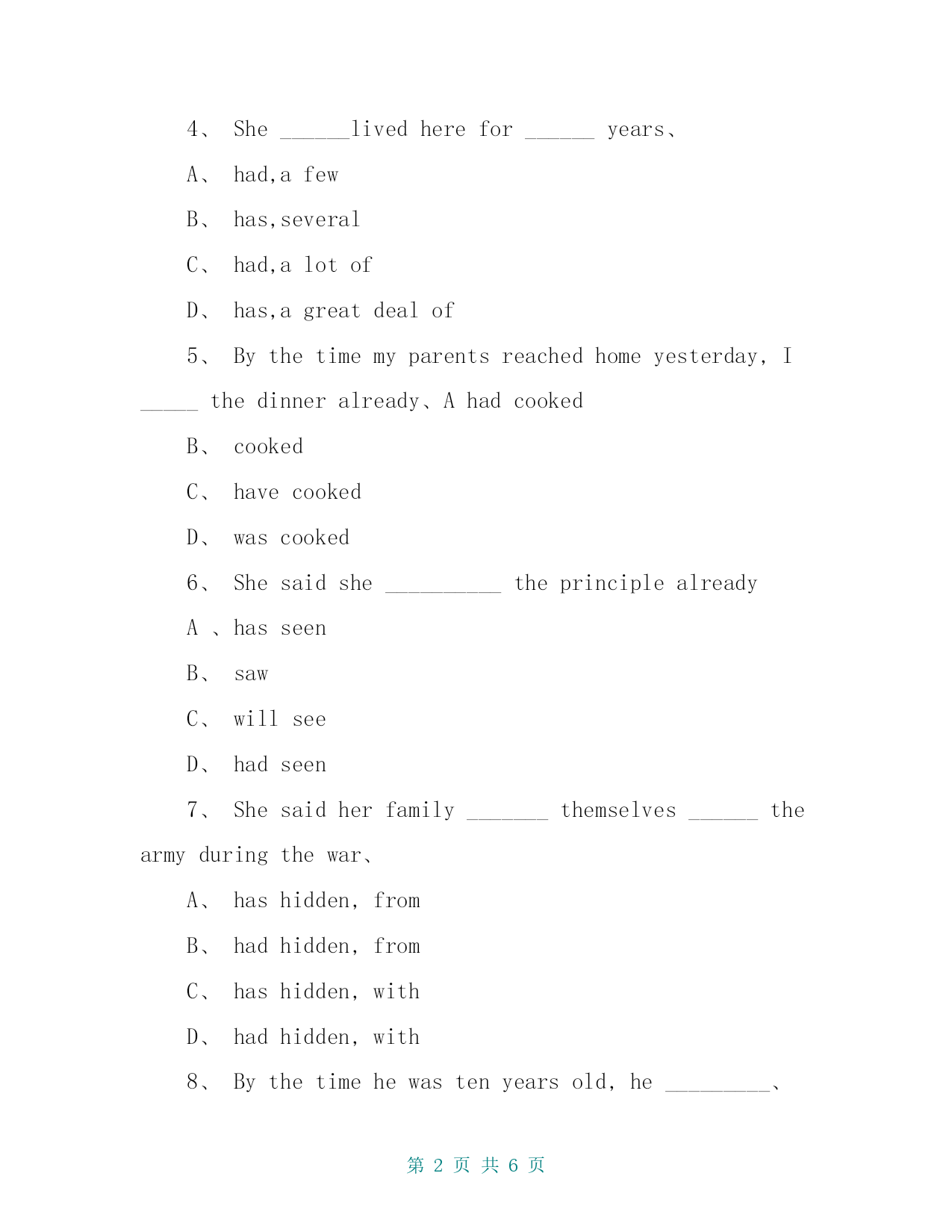 4、 She ______lived here for ______ years、

A、 had,a few

B、 has,several

C、 had,a lot of

D、 has,a great deal of

5、 By the time my parents reached home yesterday, I _____ the dinner already、A had cooked

B、 cooked

C、 have cooked

D、 was cooked

6、 She said she __________ the principle already

A 、has seen

B、 saw

C、 will see

D、 had seen

7、 She said her family _______ themselves ______ the army during the war、

A、 has hidden, from

B、 had hidden, from

C、 has hidden, with

D、 had hidden, with

8、 By the time he was ten years old, he _________、

第 2 页 共 6 页